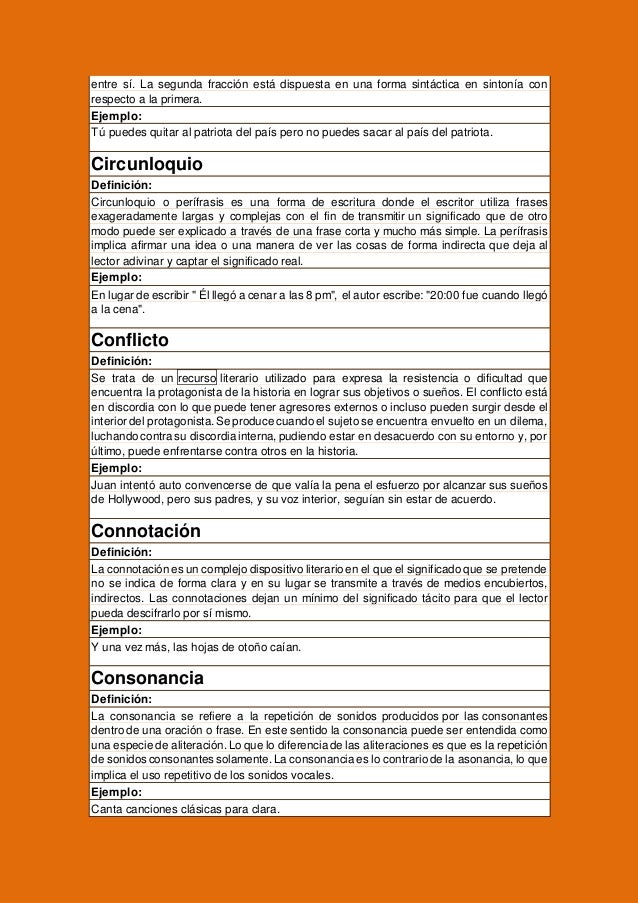 entre sí. La segunda fracción está dispuesta en una forma sintáctica en sintonía con respecto a la primera.
Ejemplo:
Tú puedes quitar al patriota del país pero no puedes sacar al país del patriota.

Circunloquio
Definición:
Circunloquio o perífrasis es una forma de escritura donde el escritor utiliza frases exageradamente largas y complejas con el fin de transmitir un significado que de otro modo puede ser explicado a través de una frase corta y mucho más simple. La perífrasis implica afirmar una idea o una manera de ver las cosas de forma indirecta que deja al lector adivinar y captar el significado real.
Ejemplo:
En lugar de escribir " Él llegó a cenar a las 8 pm", el autor escribe: "20:00 fue cuando llegó a la cena".

Conflicto
Definición:
Se trata de un recurso literario utilizado para expresa la resistencia o dificultad que encuentra la protagonista de la historia en lograr sus objetivos o sueños. El conflicto está en discordia con lo que puede tener agresores externos o incluso pueden surgir desde el interior del protagonista. Se produce cuando el sujeto se encuentra envuelto en un dilema, luchando contra su discordia interna, pudiendo estar en desacuerdo con su entorno y, por último, puede enfrentarse contra otros en la historia.
Ejemplo:
Juan intentó auto convencerse de que valía la pena el esfuerzo por alcanzar sus sueños de Hollywood, pero sus padres, y su voz interior, seguían sin estar de acuerdo.

Connotación
Definición:
La connotación es un complejo dispositivo literario en el que el significado que se pretende no se indica de forma clara y en su lugar se transmite a través de medios encubiertos, indirectos. Las connotaciones dejan un mínimo del significado tácito para que el lector pueda descifrarlo por sí mismo.
Ejemplo:
Y una vez más, las hojas de otoño caían.

Consonancia
Definición:
La consonancia se refiere a la repetición de sonidos producidos por las consonantes dentro de una oración o frase. En este sentido la consonancia puede ser entendida como una especie de aliteración. Lo que lo diferencia de las aliteraciones es que es la repetición de sonidos consonantes solamente. La consonancia es lo contrario de la asonancia, lo que implica el uso repetitivo de los sonidos vocales.
Ejemplo:
Canta canciones clásicas para clara.